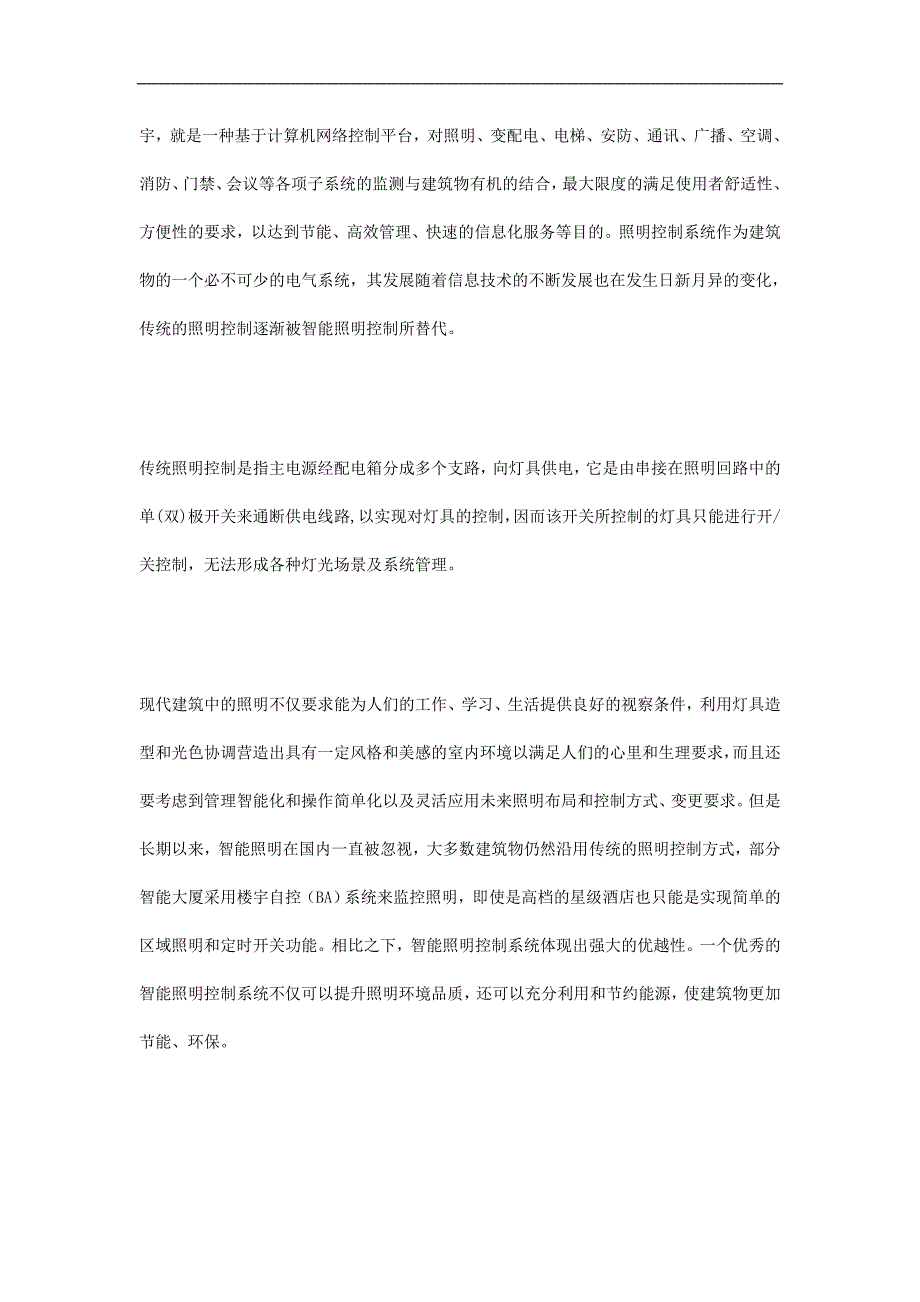 宇，就是一种基于计算机网络控制平台，对照明、变配电、电梯、安防、通讯、广播、空调、消防、门禁、会议等各项子系统的监测与建筑物有机的结合，最大限度的满足使用者舒适性、方便性的要求，以达到节能、高效管理、快速的信息化服务等目的。照明控制系统作为建筑物的一个必不可少的电气系统，其发展随着信息技术的不断发展也在发生日新月异的变化，传统的照明控制逐渐被智能照明控制所替代。

传统照明控制是指主电源经配电箱分成多个支路，向灯具供电，它是由串接在照明回路中的单(双)极开关来通断供电线路,以实现对灯具的控制,因而该开关所控制的灯具只能进行开/关控制，无法形成各种灯光场景及系统管理。

现代建筑中的照明不仅要求能为人们的工作、学习、生活提供良好的视察条件，利用灯具造型和光色协调营造出具有一定风格和美感的室内环境以满足人们的心里和生理要求，而且还要考虑到管理智能化和操作简单化以及灵活应用未来照明布局和控制方式、变更要求。但是长期以来，智能照明在国内一直被忽视，大多数建筑物仍然沿用传统的照明控制方式，部分智能大厦采用楼宇自控（BA）系统来监控照明，即使是高档的星级酒店也只能是实现简单的区域照明和定时开关功能。相比之下，智能照明控制系统体现出强大的优越性。一个优秀的智能照明控制系统不仅可以提升照明环境品质，还可以充分利用和节约能源，使建筑物更加节能、环保。